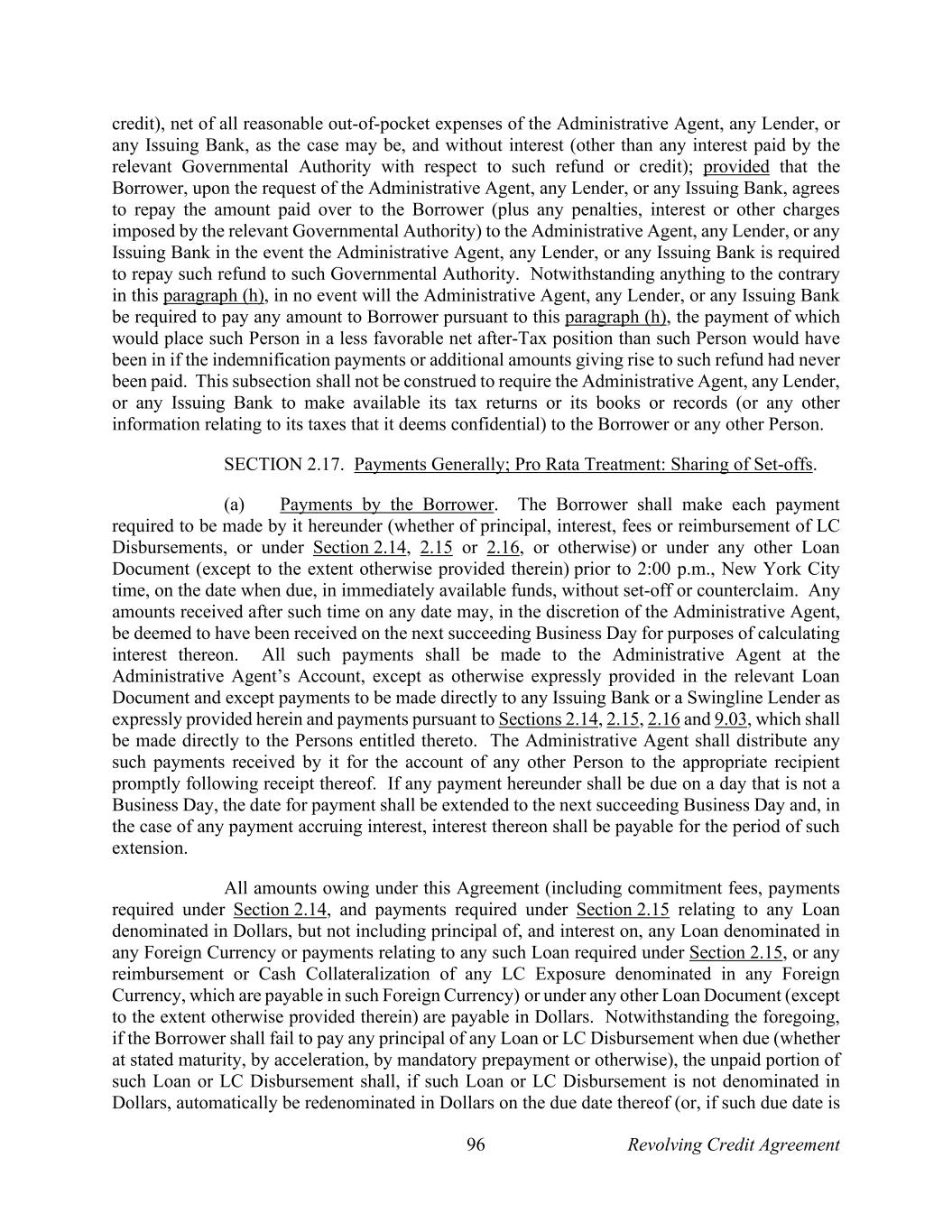 credit), net of all reasonable out-of-pocket expenses of the Administrative Agent, any Lender, or any Issuing Bank, as the case may be, and without interest (other than any interest paid by the relevant Governmental Authority with respect to such refund or credit); provided that the Borrower, upon the request of the Administrative Agent, any Lender, or any Issuing Bank, agrees to repay the amount paid over to the Borrower (plus any penalties, interest or other charges imposed by the relevant Governmental Authority) to the Administrative Agent, any Lender, or any Issuing Bank in the event the Administrative Agent, any Lender, or any Issuing Bank is required to repay such refund to such Governmental Authority. Notwithstanding anything to the contrary in this paragraph (h), in no event will the Administrative Agent, any Lender, or any Issuing Bank be required to pay any amount to Borrower pursuant to this paragraph (h), the payment of which would place such Person in a less favorable net after-Tax position than such Person would have been in if the indemnification payments or additional amounts giving rise to such refund had never been paid. This subsection shall not be construed to require the Administrative Agent, any Lender, or any Issuing Bank to make available its tax returns or its books or records (or any other information relating to its taxes that it deems confidential) to the Borrower or any other Person.

SECTION 2.17. Payments Generally; Pro Rata Treatment: Sharing of Set-offs.

(a) Payments by the Borrower. The Borrower shall make each payment required to be made by it hereunder (whether of principal, interest, fees or reimbursement of LC Disbursements, or under Section 2.14, 2.15 or 2.16, or otherwise) or under any other Loan Document (except to the extent otherwise provided therein) prior to 2:00 p.m., New York City time, on the date when due, in immediately available funds, without set-off or counterclaim. Any amounts received after such time on any date may, in the discretion of the Administrative Agent, be deemed to have been received on the next succeeding Business Day for purposes of calculating interest thereon. All such payments shall be made to the Administrative Agent at the Administrative Agent's Account, except as otherwise expressly provided in the relevant Loan Document and except payments to be made directly to any Issuing Bank or a Swingline Lender as expressly provided herein and payments pursuant to Sections 2.14, 2.15, 2.16 and 9.03, which shall be made directly to the Persons entitled thereto. The Administrative Agent shall distribute any such payments received by it for the account of any other Person to the appropriate recipient promptly following receipt thereof. If any payment hereunder shall be due on a day that is not a Business Day, the date for payment shall be extended to the next succeeding Business Day and, in the case of any payment accruing interest, interest thereon shall be payable for the period of such extension.

All amounts owing under this Agreement (including commitment fees, payments required under Section 2.14, and payments required under Section 2.15 relating to any Loan denominated in Dollars, but not including principal of, and interest on, any Loan denominated in any Foreign Currency or payments relating to any such Loan required under Section 2.15, or any reimbursement or Cash Collateralization of any LC Exposure denominated in any Foreign Currency, which are payable in such Foreign Currency) or under any other Loan Document (except to the extent otherwise provided therein) are payable in Dollars. Notwithstanding the foregoing, if the Borrower shall fail to pay any principal of any Loan or LC Disbursement when due (whether at stated maturity, by acceleration, by mandatory prepayment or otherwise), the unpaid portion of such Loan or LC Disbursement shall, if such Loan or LC Disbursement is not denominated in Dollars, automatically be redenominated in Dollars on the due date thereof (or, if such due date is

96 Revolving Credit Agreement